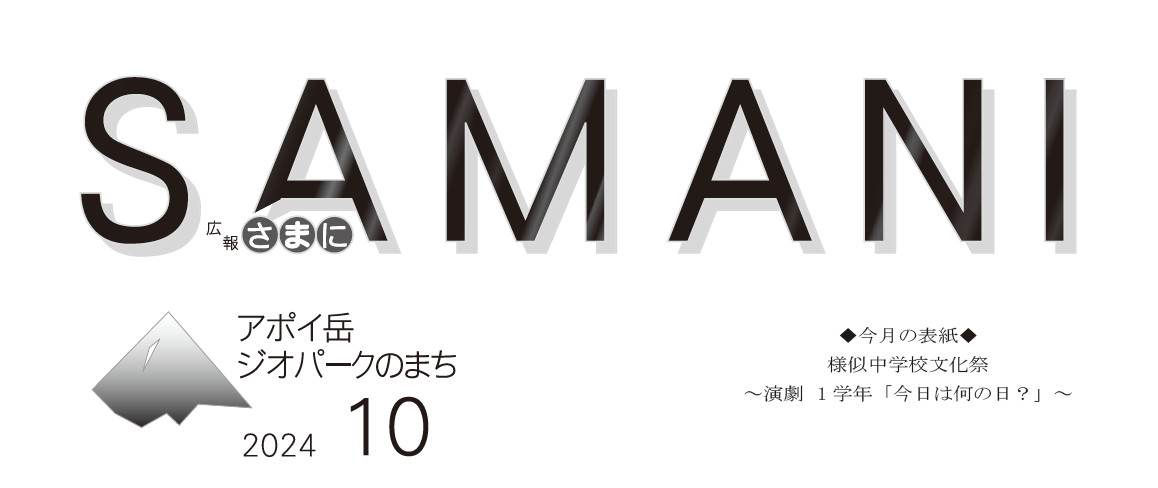 SAMANI

広報さまに

アポイ岳
ジオパークのまち

2024 10

◆今月の表紙◆
様似中学校文化祭
～演劇 1学年「今日は何の日？」～